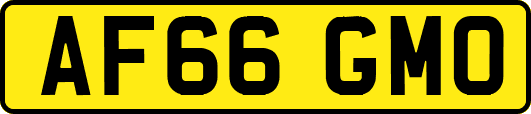 AF66 GMO